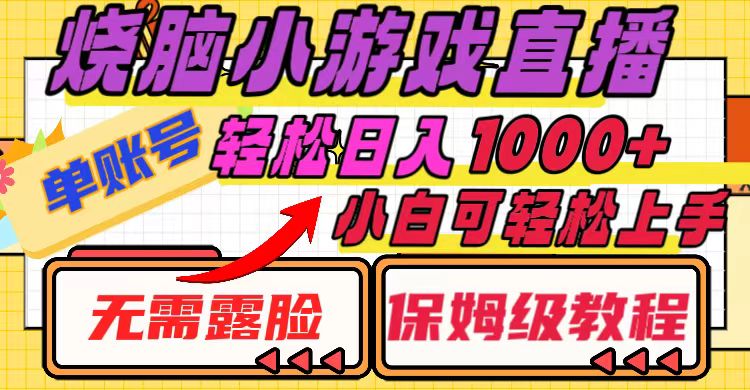 烧脑小游戏直播

单账号

轻松日入1000+

小白可轻松上手

无需露脸

保姆级教程